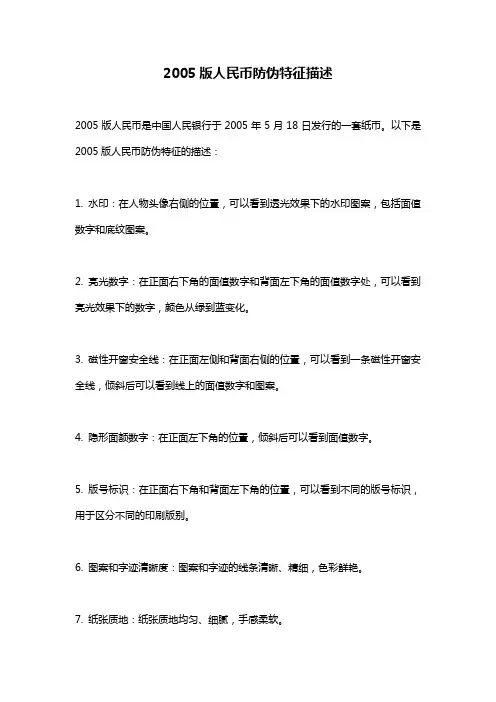 2005 版人民币防伪特征描述

2005 版人民币是中国人民银行于 2005 年 5 月 18 日发行的一套纸币。以下是 2005 版人民币防伪特征的描述：

1. 水印：在人物头像右侧的位置，可以看到透光效果下的水印图案，包括面值数字和底纹图案。

2. 亮光数字：在正面右下角的面值数字和背面左下角的面值数字处，可以看到亮光效果下的数字，颜色从绿到蓝变化。

3. 磁性开窗安全线：在正面左侧和背面右侧的位置，可以看到一条磁性开窗安全线，倾斜后可以看到线上的面值数字和图案。

4. 隐形面额数字：在正面左下角的位置，倾斜后可以看到面值数字。

5. 版号标识：在正面右下角和背面左下角的位置，可以看到不同的版号标识，用于区分不同的印刷版别。

6. 图案和字迹清晰度：图案和字迹的线条清晰、精细，色彩鲜艳。

7. 纸张质地：纸张质地均匀、细腻，手感柔软。